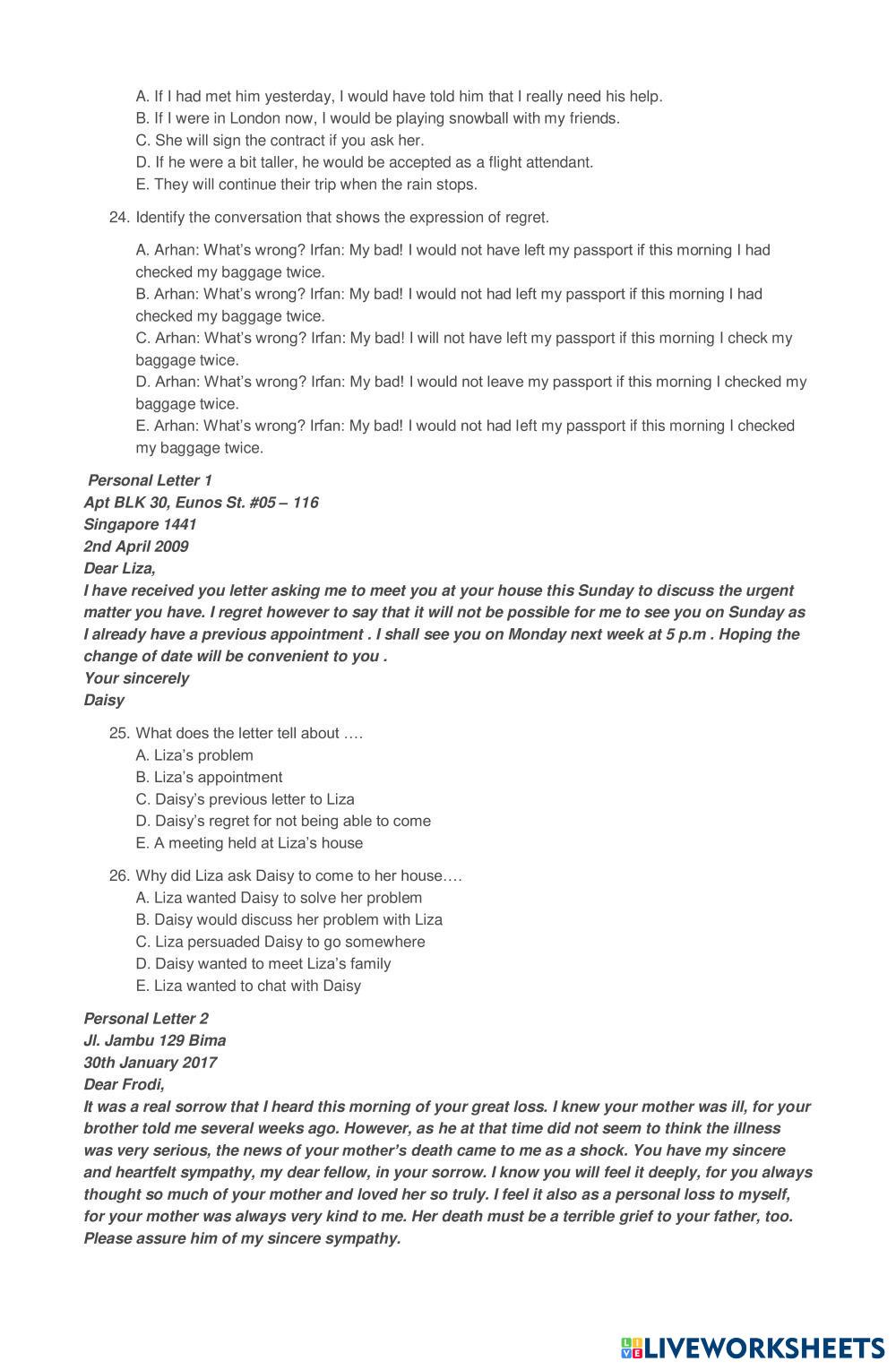 A. If I had met him yesterday, I would have told him that I really need his help.
B. If I were in London now, I would be playing snowball with my friends.
C. She will sign the contract if you ask her.
D. If he were a bit taller, he would be accepted as a flight attendant.
E. They will continue their trip when the rain stops.

24. Identify the conversation that shows the expression of regret.

A. Arhan: What's wrong? Irfan: My bad! I would not have left my passport if this morning I had checked my baggage twice.
B. Arhan: What's wrong? Irfan: My bad! I would not had left my passport if this morning I had checked my baggage twice.
C. Arhan: What's wrong? Irfan: My bad! I will not have left my passport if this morning I check my baggage twice.
D. Arhan: What's wrong? Irfan: My bad! I would not leave my passport if this morning I checked my baggage twice.
E. Arhan: What's wrong? Irfan: My bad! I would not had left my passport if this morning I checked my baggage twice.

Personal Letter 1
Apt BLK 30, Eunos St. #05 – 116
Singapore 1441
2nd April 2009
Dear Liza,
I have received you letter asking me to meet you at your house this Sunday to discuss the urgent matter you have. I regret however to say that it will not be possible for me to see you on Sunday as I already have a previous appointment . I shall see you on Monday next week at 5 p.m . Hoping the change of date will be convenient to you .
Your sincerely
Daisy

25. What does the letter tell about ….
A. Liza's problem
B. Liza's appointment
C. Daisy's previous letter to Liza
D. Daisy's regret for not being able to come
E. A meeting held at Liza's house

26. Why did Liza ask Daisy to come to her house.…
A. Liza wanted Daisy to solve her problem
B. Daisy would discuss her problem with Liza
C. Liza persuaded Daisy to go somewhere
D. Daisy wanted to meet Liza's family
E. Liza wanted to chat with Daisy

Personal Letter 2
Jl. Jambu 129 Bima
30th January 2017
Dear Frodi,
It was a real sorrow that I heard this morning of your great loss. I knew your mother was ill, for your brother told me several weeks ago. However, as he at that time did not seem to think the illness was very serious, the news of your mother's death came to me as a shock. You have my sincere and heartfelt sympathy, my dear fellow, in your sorrow. I know you will feel it deeply, for you always thought so much of your mother and loved her so truly. I feel it also as a personal loss to myself, for your mother was always very kind to me. Her death must be a terrible grief to your father, too. Please assure him of my sincere sympathy.

LIVEWORKSHEETS